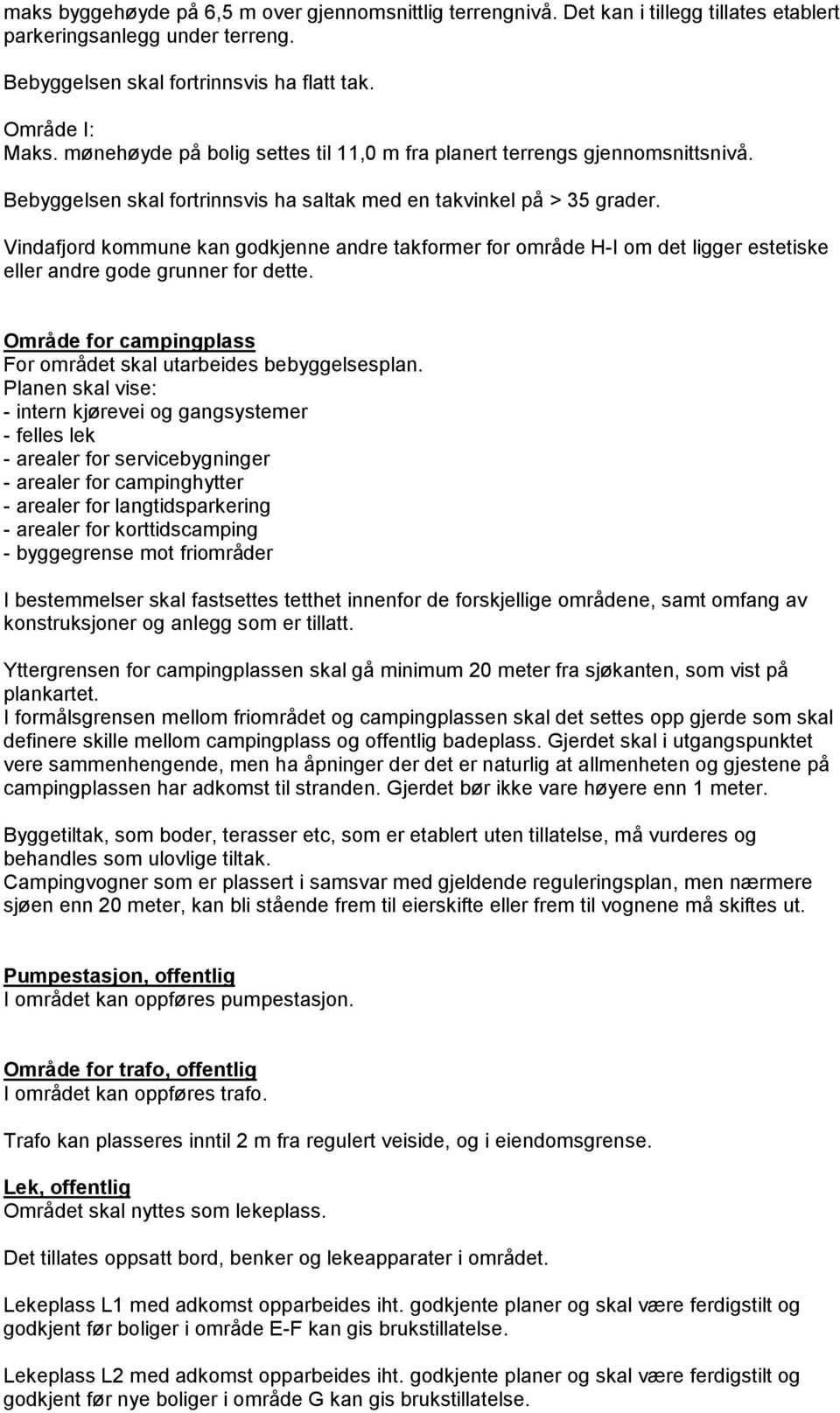 maks byggehøyde på 6,5 m over gjennomsnittlig terrengnivå. Det kan i tillegg tillates etablert parkeringsanlegg under terreng.

Bebyggelsen skal fortrinnsvis ha flatt tak.

Område I:
Maks. mønehøyde på bolig settes til 11,0 m fra planert terrengs gjennomsnittsnivå.

Bebyggelsen skal fortrinnsvis ha saltak med en takvinkel på > 35 grader.

Vindafjord kommune kan godkjenne andre takformer for område H-I om det ligger estetiske eller andre gode grunner for dette.

Område for campingplass
For området skal utarbeides bebyggelsesplan.
Planen skal vise:
- intern kjørevei og gangsystemer
- felles lek
- arealer for servicebygninger
- arealer for campinghytter
- arealer for langtidsparkering
- arealer for korttidscamping
- byggegrense mot friområder

I bestemmelser skal fastsettes tetthet innenfor de forskjellige områdene, samt omfang av konstruksjoner og anlegg som er tillatt.

Yttergrensen for campingplassen skal gå minimum 20 meter fra sjøkanten, som vist på plankartet.
I formålsgrensen mellom friområdet og campingplassen skal det settes opp gjerde som skal definere skille mellom campingplass og offentlig badeplass. Gjerdet skal i utgangspunktet vere sammenhengende, men ha åpninger der det er naturlig at allmenheten og gjestene på campingplassen har adkomst til stranden. Gjerdet bør ikke vare høyere enn 1 meter.

Byggetiltak, som boder, terasser etc, som er etablert uten tillatelse, må vurderes og behandles som ulovlige tiltak.
Campingvogner som er plassert i samsvar med gjeldende reguleringsplan, men nærmere sjøen enn 20 meter, kan bli stående frem til eierskifte eller frem til vognene må skiftes ut.

Pumpestasjon, offentlig
I området kan oppføres pumpestasjon.

Område for trafo, offentlig
I området kan oppføres trafo.

Trafo kan plasseres inntil 2 m fra regulert veiside, og i eiendomsgrense.

Lek, offentlig
Området skal nyttes som lekeplass.

Det tillates oppsatt bord, benker og lekeapparater i området.

Lekeplass L1 med adkomst opparbeides iht. godkjente planer og skal være ferdigstilt og godkjent før boliger i område E-F kan gis brukstillatelse.

Lekeplass L2 med adkomst opparbeides iht. godkjente planer og skal være ferdigstilt og godkjent før nye boliger i område G kan gis brukstillatelse.